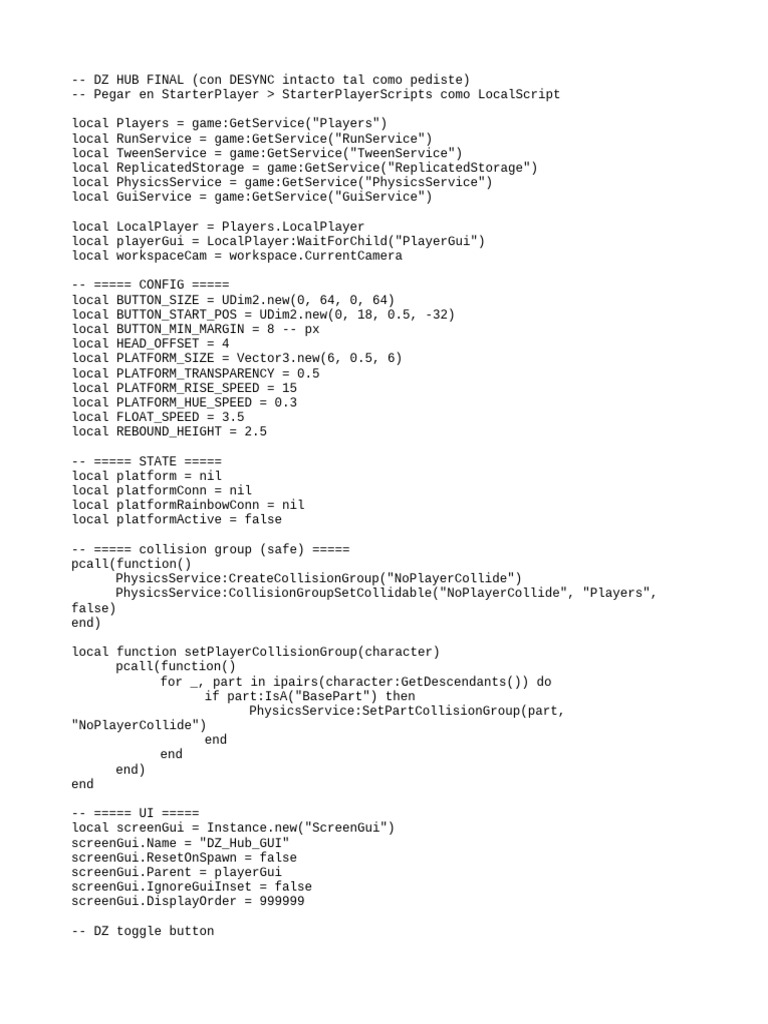 -- DZ HUB FINAL (con DESYNC intacto tal como pediste)
-- Pegar en StarterPlayer > StarterPlayerScripts como LocalScript

local Players = game:GetService("Players")
local RunService = game:GetService("RunService")
local TweenService = game:GetService("TweenService")
local ReplicatedStorage = game:GetService("ReplicatedStorage")
local PhysicsService = game:GetService("PhysicsService")
local GuiService = game:GetService("GuiService")

local LocalPlayer = Players.LocalPlayer
local playerGui = LocalPlayer:WaitForChild("PlayerGui")
local workspaceCam = workspace.CurrentCamera

-- ===== CONFIG =====
local BUTTON_SIZE = UDim2.new(0, 64, 0, 64)
local BUTTON_START_POS = UDim2.new(0, 18, 0.5, -32)
local BUTTON_MIN_MARGIN = 8 -- px
local HEAD_OFFSET = 4
local PLATFORM_SIZE = Vector3.new(6, 0.5, 6)
local PLATFORM_TRANSPARENCY = 0.5
local PLATFORM_RISE_SPEED = 15
local PLATFORM_HUE_SPEED = 0.3
local FLOAT_SPEED = 3.5
local REBOUND_HEIGHT = 2.5

-- ===== STATE =====
local platform = nil
local platformConn = nil
local platformRainbowConn = nil
local platformActive = false

-- ===== collision group (safe) =====
pcall(function()
	PhysicsService:CreateCollisionGroup("NoPlayerCollide")
	PhysicsService:CollisionGroupSetCollidable("NoPlayerCollide", "Players", false)
end)

local function setPlayerCollisionGroup(character)
	pcall(function()
		for _, part in ipairs(character:GetDescendants()) do
			if part:IsA("BasePart") then
				PhysicsService:SetPartCollisionGroup(part, "NoPlayerCollide")
			end
		end
	end)
end

-- ===== UI =====
local screenGui = Instance.new("ScreenGui")
screenGui.Name = "DZ_Hub_GUI"
screenGui.ResetOnSpawn = false
screenGui.Parent = playerGui
screenGui.IgnoreGuiInset = false
screenGui.DisplayOrder = 999999

-- DZ toggle button